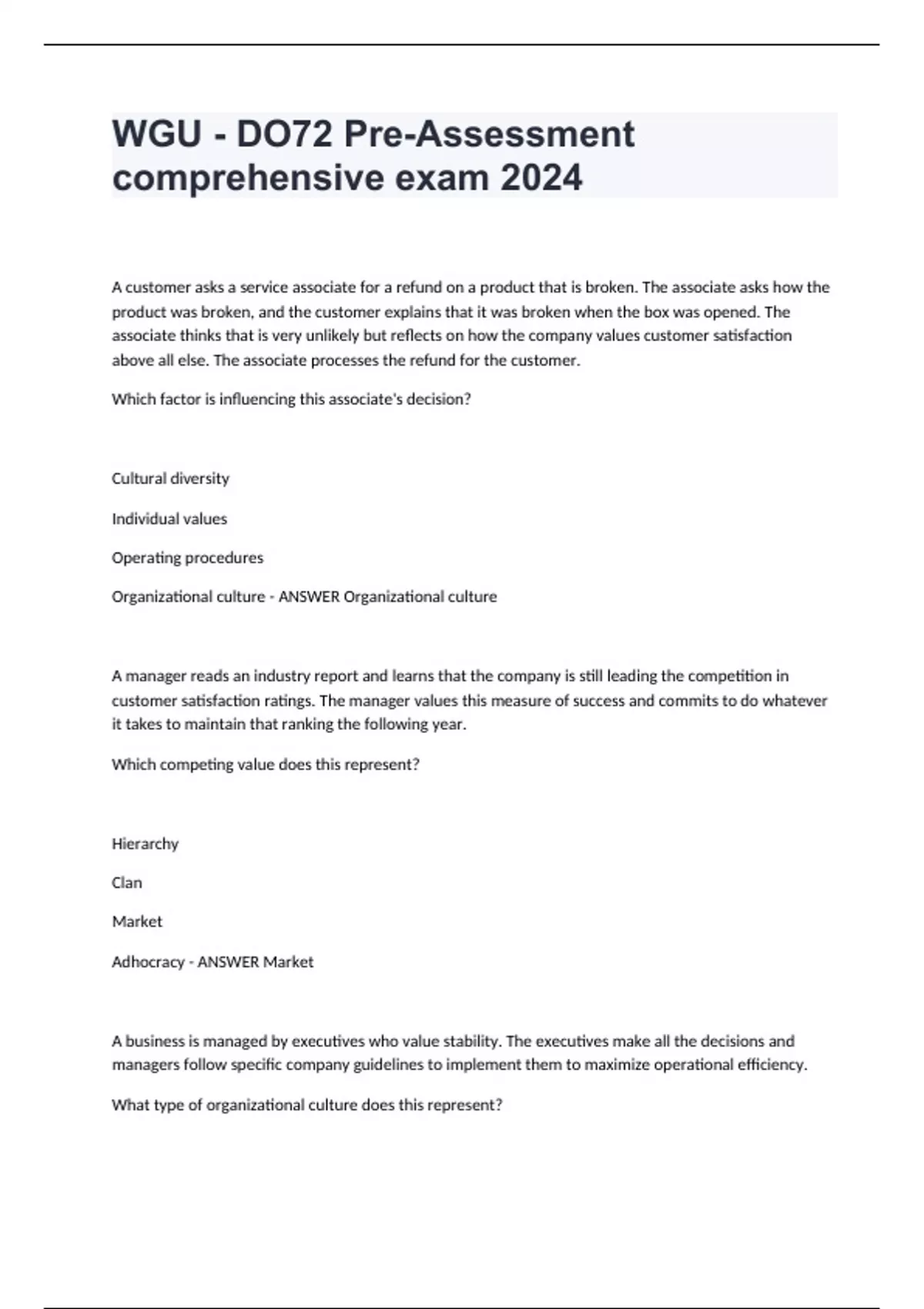 WGU - DO72 Pre-Assessment comprehensive exam 2024

A customer asks a service associate for a refund on a product that is broken. The associate asks how the product was broken, and the customer explains that it was broken when the box was opened. The associate thinks that is very unlikely but reflects on how the company values customer satisfaction above all else. The associate processes the refund for the customer.

Which factor is influencing this associate's decision?

Cultural diversity

Individual values

Operating procedures

Organizational culture - ANSWER Organizational culture

A manager reads an industry report and learns that the company is still leading the competition in customer satisfaction ratings. The manager values this measure of success and commits to do whatever it takes to maintain that ranking the following year.

Which competing value does this represent?

Hierarchy

Clan

Market

Adhocracy - ANSWER Market

A business is managed by executives who value stability. The executives make all the decisions and managers follow specific company guidelines to implement them to maximize operational efficiency.

What type of organizational culture does this represent?